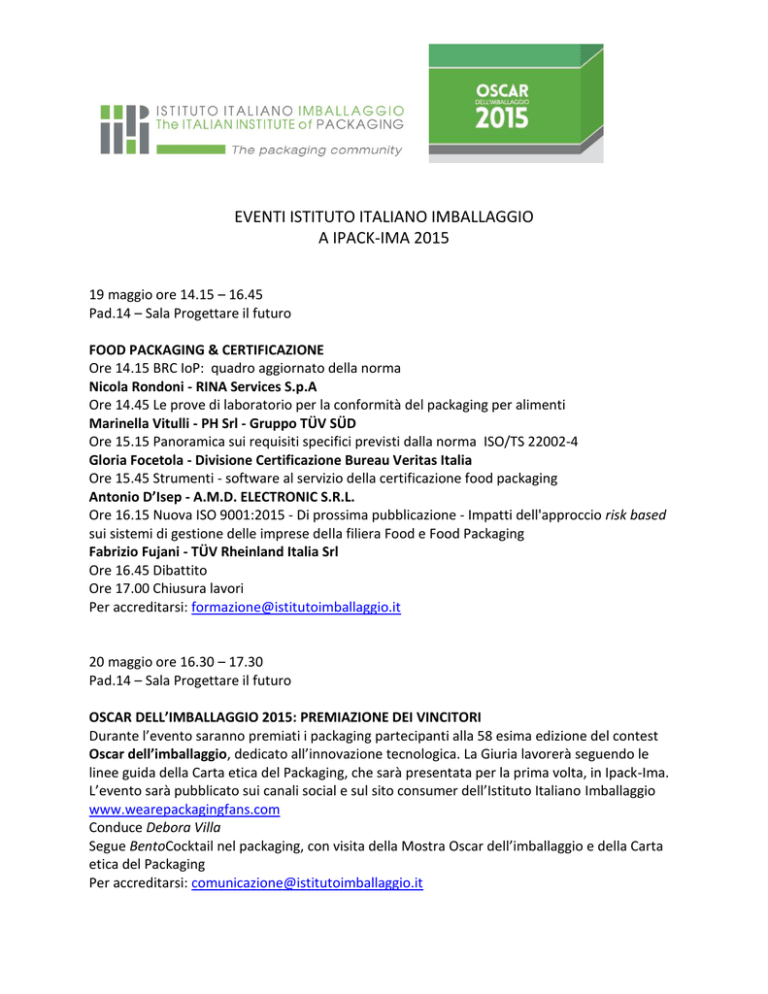 ISTITUTO ITALIANO IMBALLAGGIO
The ITALIAN INSTITUTE of PACKAGING
The packaging community

OSCAR
DELL'IMBALLAGGIO
2015

EVENTI ISTITUTO ITALIANO IMBALLAGGIO
A IPACK-IMA 2015

19 maggio ore 14.15 – 16.45
Pad.14 – Sala Progettare il futuro

FOOD PACKAGING & CERTIFICAZIONE
Ore 14.15 BRC IoP: quadro aggiornato della norma
Nicola Rondoni - RINA Services S.p.A
Ore 14.45 Le prove di laboratorio per la conformità del packaging per alimenti
Marinella Vitulli - PH Srl - Gruppo TÜV SÜD
Ore 15.15 Panoramica sui requisiti specifici previsti dalla norma ISO/TS 22002-4
Gloria Focetola - Divisione Certificazione Bureau Veritas Italia
Ore 15.45 Strumenti - software al servizio della certificazione food packaging
Antonio D'Isep - A.M.D. ELECTRONIC S.R.L.
Ore 16.15 Nuova ISO 9001:2015 - Di prossima pubblicazione - Impatti dell'approccio risk based sui sistemi di gestione delle imprese della filiera Food e Food Packaging
Fabrizio Fujani - TÜV Rheinland Italia Srl
Ore 16.45 Dibattito
Ore 17.00 Chiusura lavori
Per accreditarsi: formazione@istitutoimballaggio.it

20 maggio ore 16.30 – 17.30
Pad.14 – Sala Progettare il futuro

OSCAR DELL'IMBALLAGGIO 2015: PREMIAZIONE DEI VINCITORI
Durante l'evento saranno premiati i packaging partecipanti alla 58 esima edizione del contest Oscar dell'imballaggio, dedicato all'innovazione tecnologica. La Giuria lavorerà seguendo le linee guida della Carta etica del Packaging, che sarà presentata per la prima volta, in Ipack-Ima. L'evento sarà pubblicato sui canali social e sul sito consumer dell'Istituto Italiano Imballaggio www.wearepackagingfans.com
Conduce Debora Villa
Segue BentoCocktail nel packaging, con visita della Mostra Oscar dell'imballaggio e della Carta etica del Packaging
Per accreditarsi: comunicazione@istitutoimballaggio.it